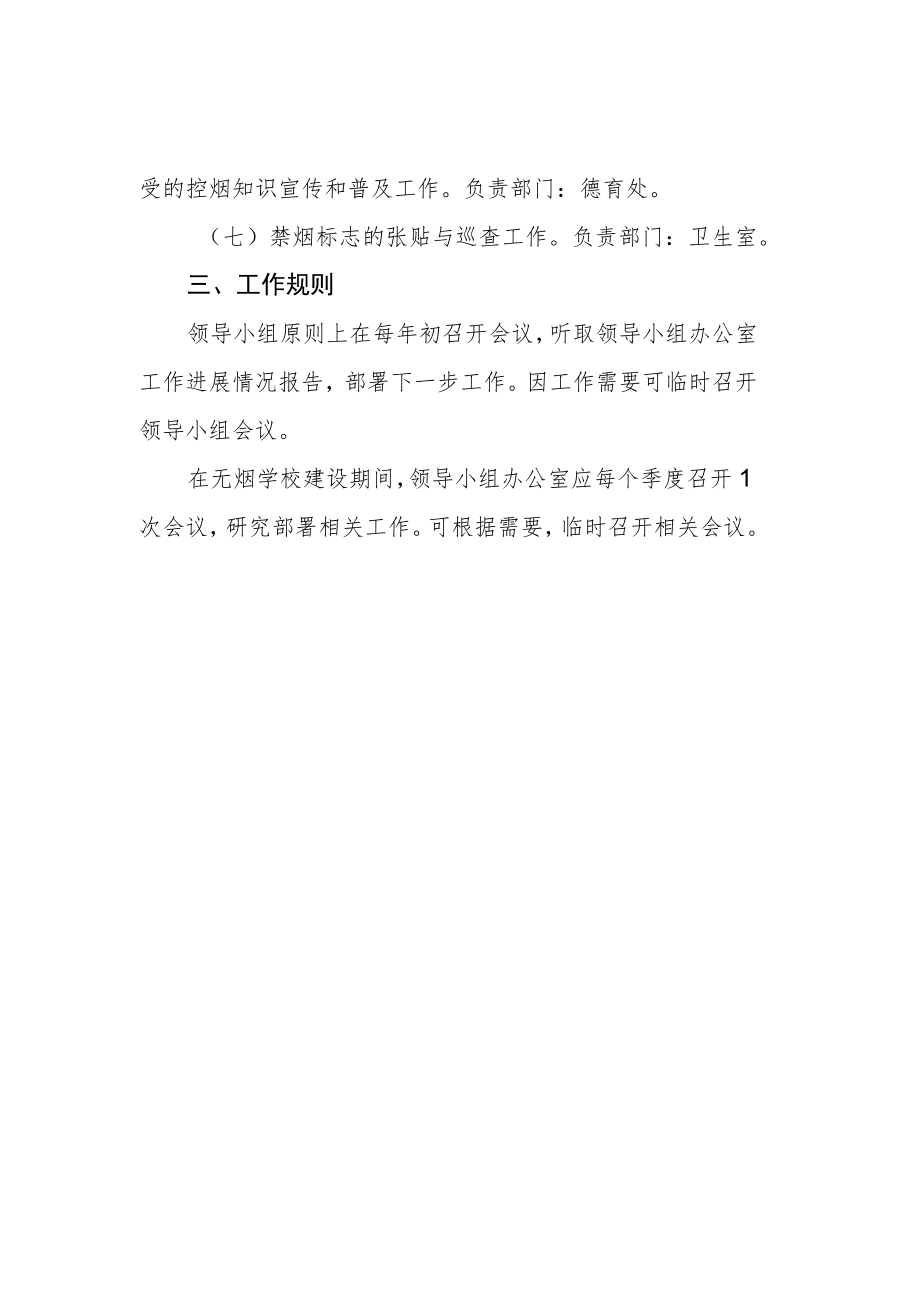 受的控烟知识宣传和普及工作。负责部门：德育处。

（七）禁烟标志的张贴与巡查工作。负责部门：卫生室。

三、工作规则

领导小组原则上在每年初召开会议，听取领导小组办公室工作进展情况报告，部署下一步工作。因工作需要可临时召开领导小组会议。

在无烟学校建设期间，领导小组办公室应每个季度召开1次会议，研究部署相关工作。可根据需要，临时召开相关会议。